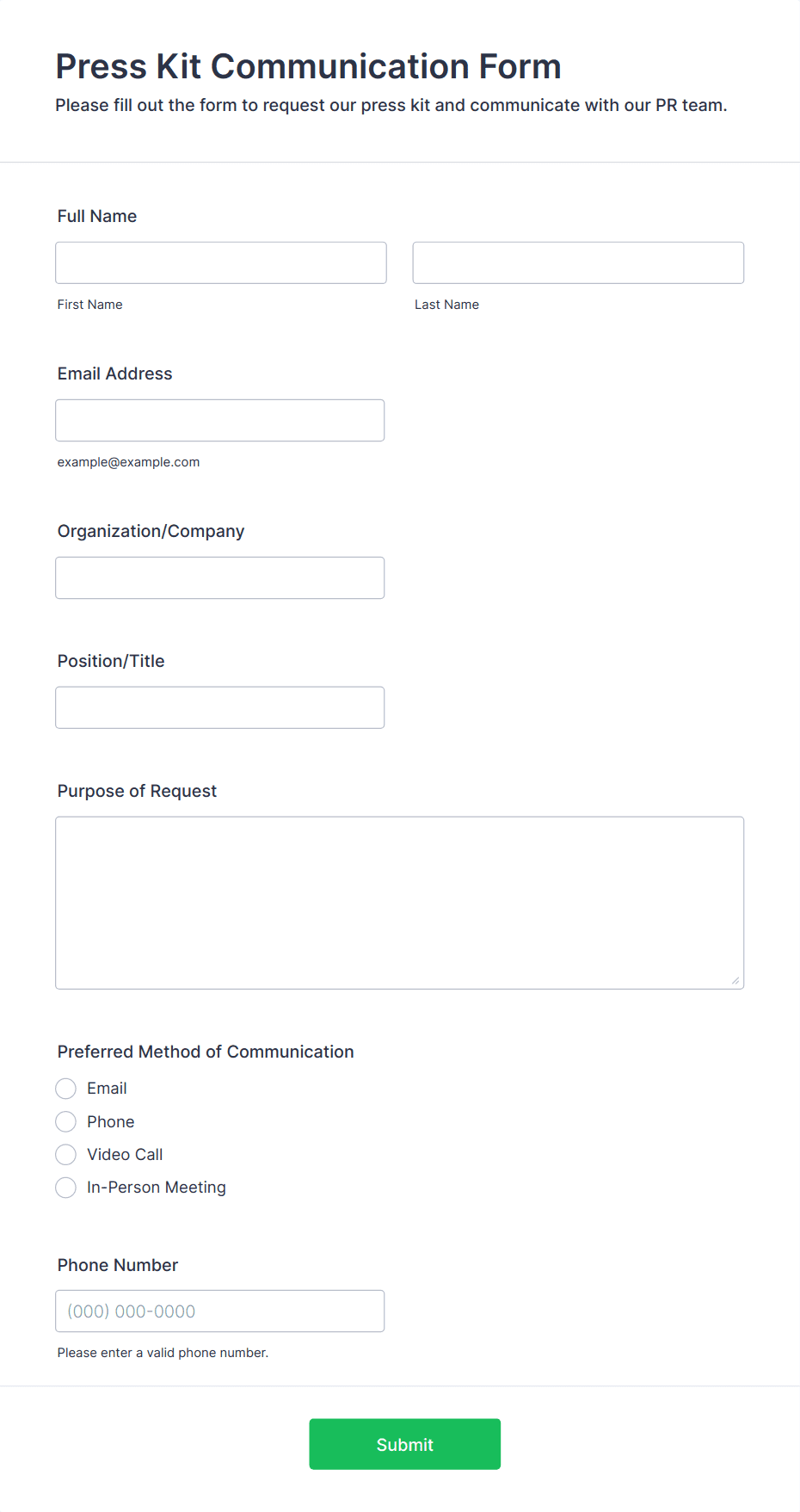 Press Kit Communication Form
Please fill out the form to request our press kit and communicate with our PR team.

Full Name

First Name

Last Name

Email Address

example@example.com

Organization/Company

Position/Title

Purpose of Request

Preferred Method of Communication

Email
Phone
Video Call
In-Person Meeting

Phone Number

(000) 000-0000

Please enter a valid phone number.

Submit